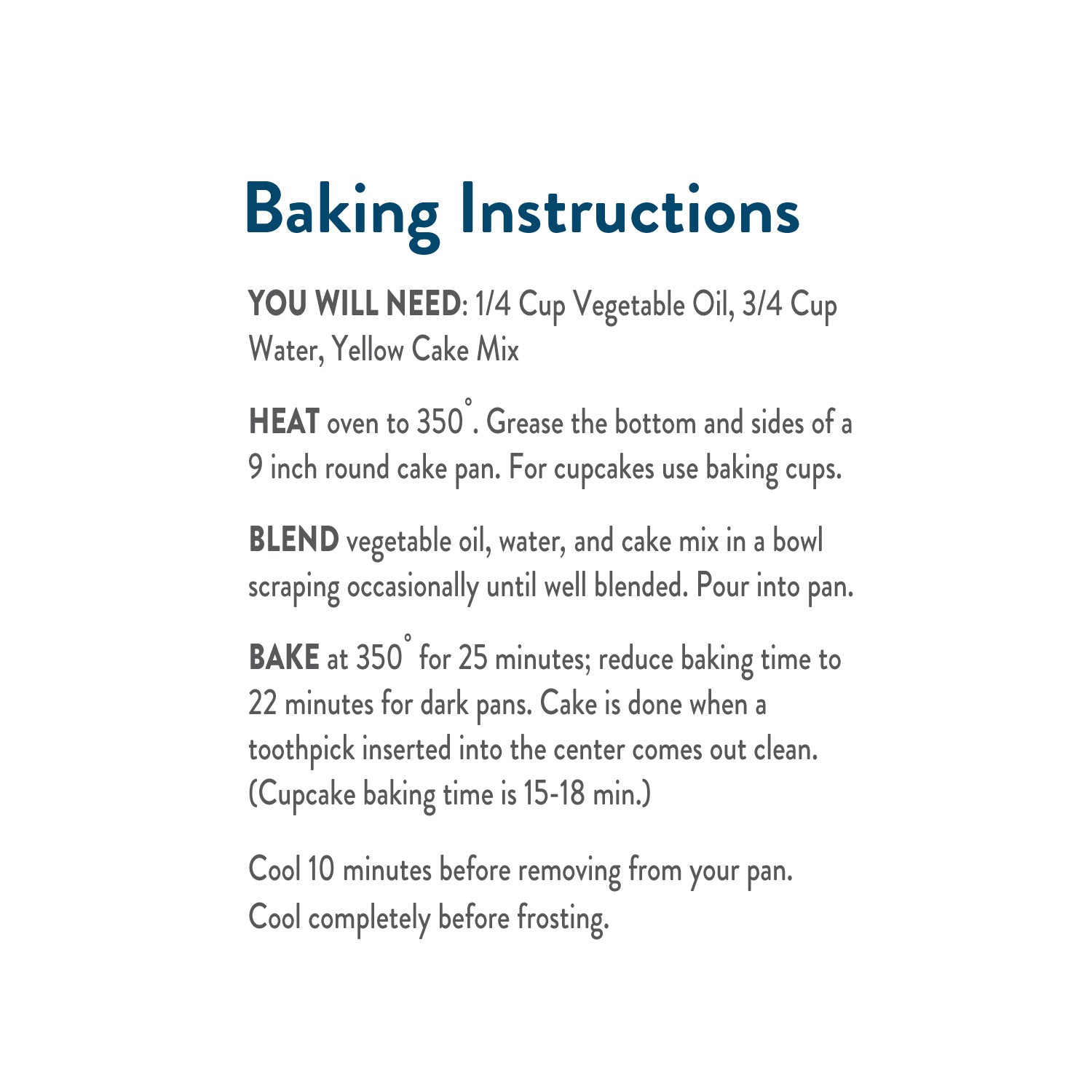 Baking Instructions

YOU WILL NEED: 1/4 Cup Vegetable Oil, 3/4 Cup Water, Yellow Cake Mix

HEAT oven to 350°. Grease the bottom and sides of a 9 inch round cake pan. For cupcakes use baking cups.

BLEND vegetable oil, water, and cake mix in a bowl scraping occasionally until well blended. Pour into pan.

BAKE at 350° for 25 minutes; reduce baking time to 22 minutes for dark pans. Cake is done when a toothpick inserted into the center comes out clean. (Cupcake baking time is 15-18 min.)

Cool 10 minutes before removing from your pan. Cool completely before frosting.